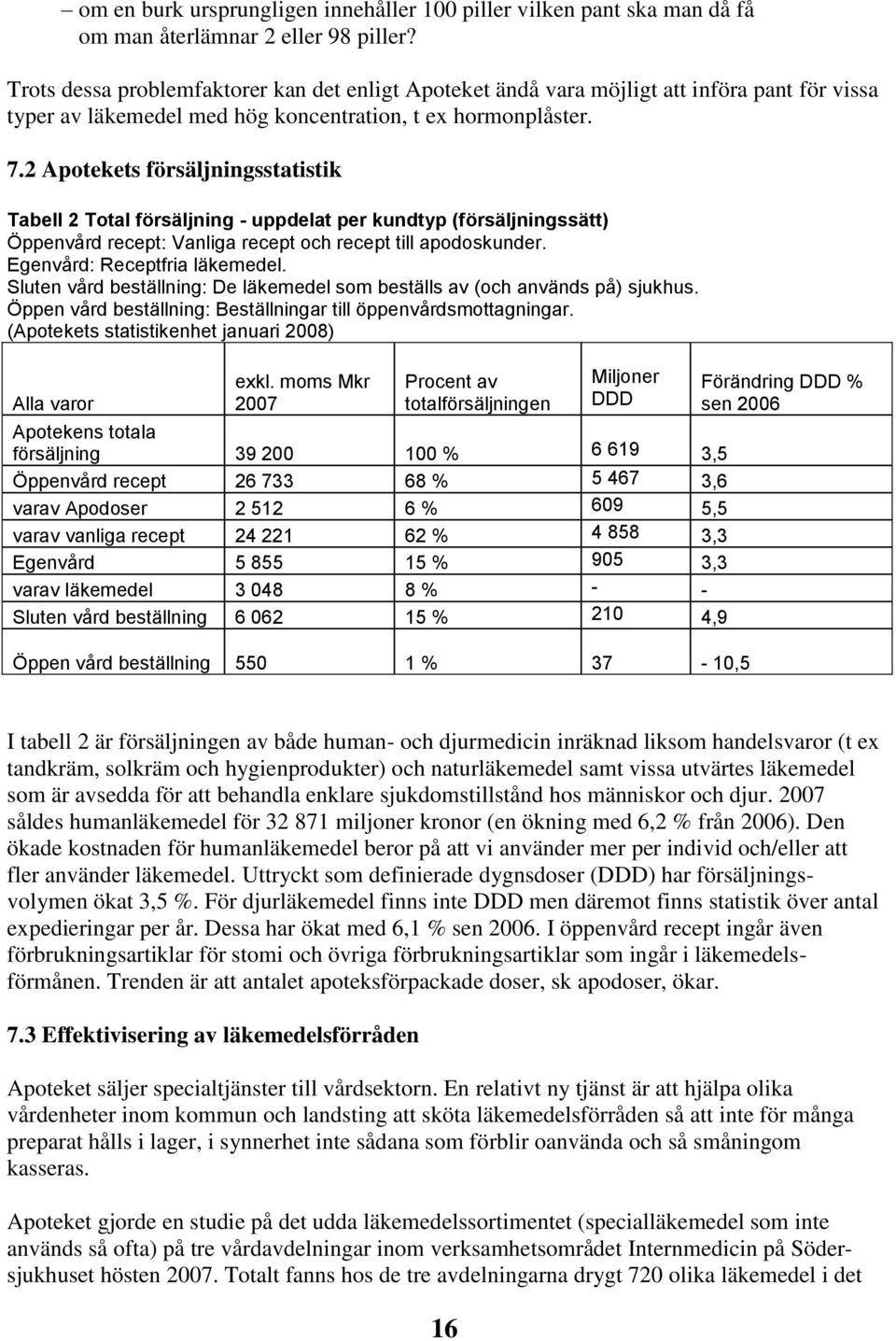 – om en burk ursprungligen innehåller 100 piller vilken pant ska man då få om man återlämnar 2 eller 98 piller?

Trots dessa problemfaktorer kan det enligt Apoteket ändå vara möjligt att införa pant för vissa typer av läkemedel med hög koncentration, t ex hormonplåster.

7.2 Apotekets försäljningsstatistik

Tabell 2 Total försäljning - uppdelat per kundtyp (försäljningssätt)
Öppenvård recept: Vanliga recept och recept till apodoskunder.
Egenvård: Receptfria läkemedel.
Sluten vård beställning: De läkemedel som beställs av (och används på) sjukhus.
Öppen vård beställning: Beställningar till öppenvårdsmottagningar.
(Apotekets statistikenhet januari 2008)

| Alla varor | exkl. moms Mkr 2007 | Procent av totalförsäljningen | Miljoner DDD | Förändring DDD % sen 2006 |
|---|---|---|---|---|
| Apotekens totala försäljning | 39 200 | 100 % | 6 619 | 3,5 |
| Öppenvård recept | 26 733 | 68 % | 5 467 | 3,6 |
| varav Apodoser | 2 512 | 6 % | 609 | 5,5 |
| varav vanliga recept | 24 221 | 62 % | 4 858 | 3,3 |
| Egenvård | 5 855 | 15 % | 905 | 3,3 |
| varav läkemedel | 3 048 | 8 % | - | - |
| Sluten vård beställning | 6 062 | 15 % | 210 | 4,9 |
| Öppen vård beställning | 550 | 1 % | 37 | - 10,5 |

I tabell 2 är försäljningen av både human- och djurmedicin inräknad liksom handelsvaror (t ex tandkräm, solkräm och hygienprodukter) och naturläkemedel samt vissa utvärtes läkemedel som är avsedda för att behandla enklare sjukdomstillstånd hos människor och djur. 2007 såldes humanläkemedel för 32 871 miljoner kronor (en ökning med 6,2 % från 2006). Den ökade kostnaden för humanläkemedel beror på att vi använder mer per individ och/eller att fler använder läkemedel. Uttryckt som definierade dygnsdoser (DDD) har försäljningsvolymen ökat 3,5 %. För djurläkemedel finns inte DDD men däremot finns statistik över antal expedieringar per år. Dessa har ökat med 6,1 % sen 2006. I öppenvård recept ingår även förbrukningsartiklar för stomi och övriga förbrukningsartiklar som ingår i läkemedelsförmånen. Trenden är att antalet apoteksförpackade doser, sk apodoser, ökar.

7.3 Effektivisering av läkemedelsförråden

Apoteket säljer specialtjänster till vårdsektorn. En relativt ny tjänst är att hjälpa olika vårdenheter inom kommun och landsting att sköta läkemedelsförråden så att inte för många preparat hålls i lager, i synnerhet inte sådana som förblir oanvända och så småningom kasseras.

Apoteket gjorde en studie på det udda läkemedelssortimentet (specialläkemedel som inte används så ofta) på tre vårdavdelningar inom verksamhetsområdet Internmedicin på Södersjukhuset hösten 2007. Totalt fanns hos de tre avdelningarna drygt 720 olika läkemedel i det

16